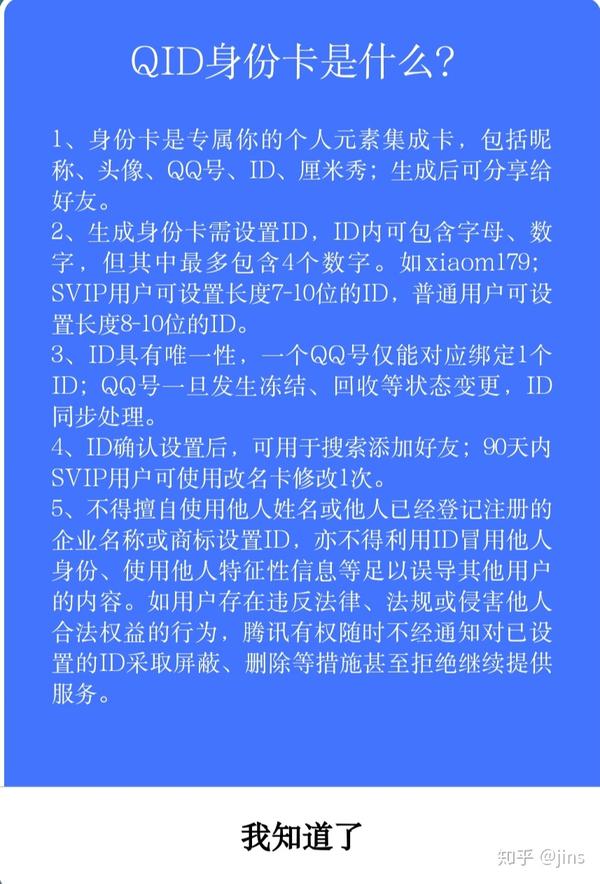 QID身份卡是什么?

1、身份卡是专属你的个人元素集成卡，包括昵称、头像、QQ号、ID、厘米秀；生成后可分享给好友。
2、生成身份卡需设置ID，ID内可包含字母、数字，但其中最多包含4个数字。如xiaom179；SVIP用户可设置长度7-10位的ID，普通用户可设置长度8-10位的ID。
3、ID具有唯一性，一个QQ号仅能对应绑定1个ID；QQ号一旦发生冻结、回收等状态变更，ID同步处理。
4、ID确认设置后，可用于搜索添加好友；90天内SVIP用户可使用改名卡修改1次。
5、不得擅自使用他人姓名或他人已经登记注册的企业名称或商标设置ID，亦不得利用ID冒用他人身份、使用他人特征性信息等足以误导其他用户的内容。如用户存在违反法律、法规或侵害他人合法权益的行为，腾讯有权随时不经通知对已设置的ID采取屏蔽、删除等措施甚至拒绝继续提供服务。

我知道了

知乎 @jins